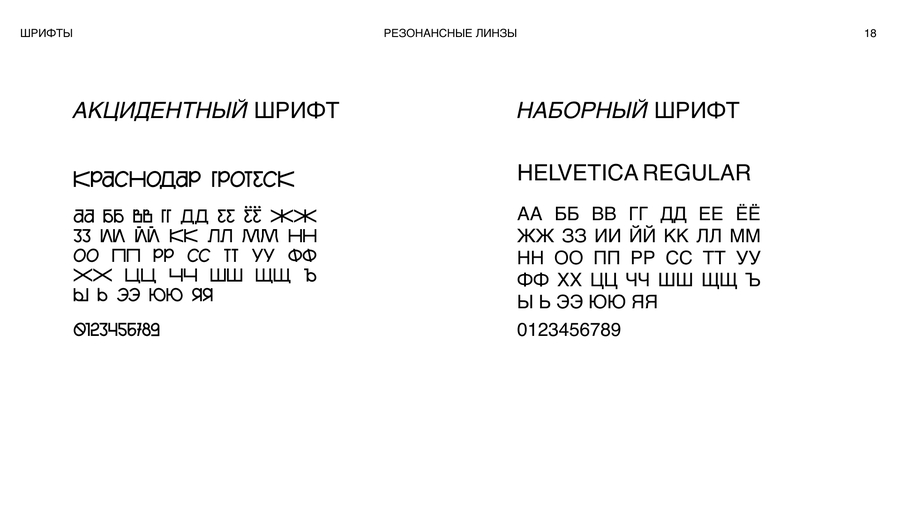 ШРИФТЫ

РЕЗОНАНСНЫЕ ЛИНЗЫ

18

АКЦИДЕНТНЫЙ ШРИФТ

КРАСНОДАР ГРОТЕСК

АА ББ ВВ ГГ ДД ЕЕ ЁЁ ЖЖ
ЗЗ ИИ ЙЙ КК ЛЛ ММ НН
ОО ПП РР СС ТТ УУ ФФ
ХХ ЦЦ ЧЧ ШШ ЩЩ Ъ
Ы Ь ЭЭ ЮЮ ЯЯ

0123456789

НАБОРНЫЙ ШРИФТ

HELVETICA REGULAR

АА ББ ВВ ГГ ДД ЕЕ ЁЁ
ЖЖ ЗЗ ИИ ЙЙ КК ЛЛ ММ
НН ОО ПП РР СС ТТ УУ
ФФ ХХ ЦЦ ЧЧ ШШ ЩЩ Ъ
Ы Ь ЭЭ ЮЮ ЯЯ

0123456789